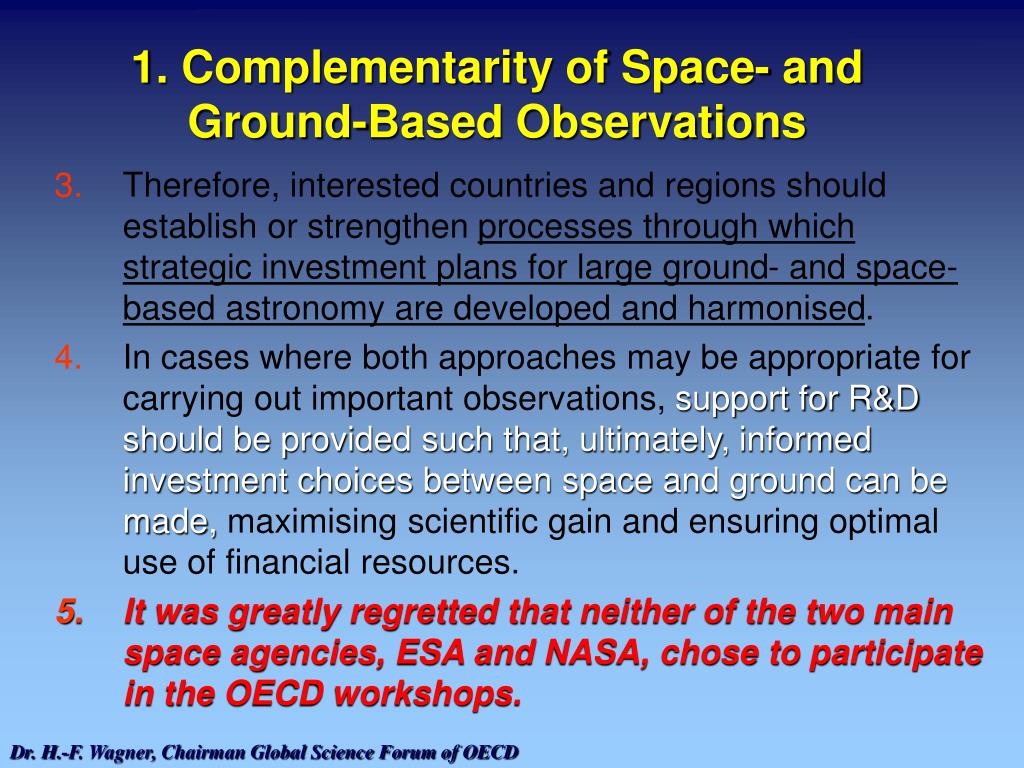 1. Complementarity of Space- and Ground-Based Observations

3. Therefore, interested countries and regions should establish or strengthen processes through which strategic investment plans for large ground- and space-based astronomy are developed and harmonised.

4. In cases where both approaches may be appropriate for carrying out important observations, support for R&D should be provided such that, ultimately, informed investment choices between space and ground can be made, maximising scientific gain and ensuring optimal use of financial resources.

5. It was greatly regretted that neither of the two main space agencies, ESA and NASA, chose to participate in the OECD workshops.

Dr. H.-F. Wagner, Chairman Global Science Forum of OECD